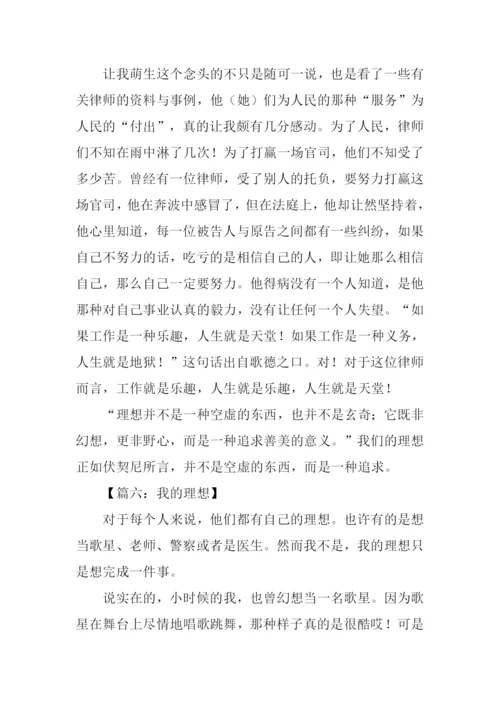 让我萌生这个念头的不只是随可一说，也是看了一些有关律师的资料与事例，他（她）们为人民的那种“服务”为人民的“付出”，真的让我颇有几分感动。为了人民，律师们不知在雨中淋了几次！为了打赢一场官司，他们不知受了多少苦。曾经有一位律师，受了别人的托负，要努力打赢这场官司，他在奔波中感冒了，但在法庭上，他却让然坚持着，他心里知道，每一位被告人与原告之间都有一些纠纷，如果自己不努力的话，吃亏的是相信自己的人，即让她那么相信自己，那么自己一定要努力。他得病没有一个人知道，是他那种对自己事业认真的毅力，没有让任何一个人失望。“如果工作是一种乐趣，人生就是天堂！如果工作是一种义务，人生就是地狱！”这句话出自歌德之口。对！对于这位律师而言，工作就是乐趣，人生就是乐趣，人生就是天堂！

“理想并不是一种空虚的东西，也并不是玄奇；它既非幻想，更非野心，而是一种追求善美的意义。”我们的理想正如伏契尼所言，并不是空虚的东西，而是一种追求。

【篇六：我的理想】

对于每个人来说，他们都有自己的理想。也许有的是想当歌星、老师、警察或者是医生。然而我不是，我的理想只是想完成一件事。

说实在的，小时候的我，也曾幻想当一名歌星。因为歌星在舞台上尽情地唱歌跳舞，那种样子真的是很酷哎！可是